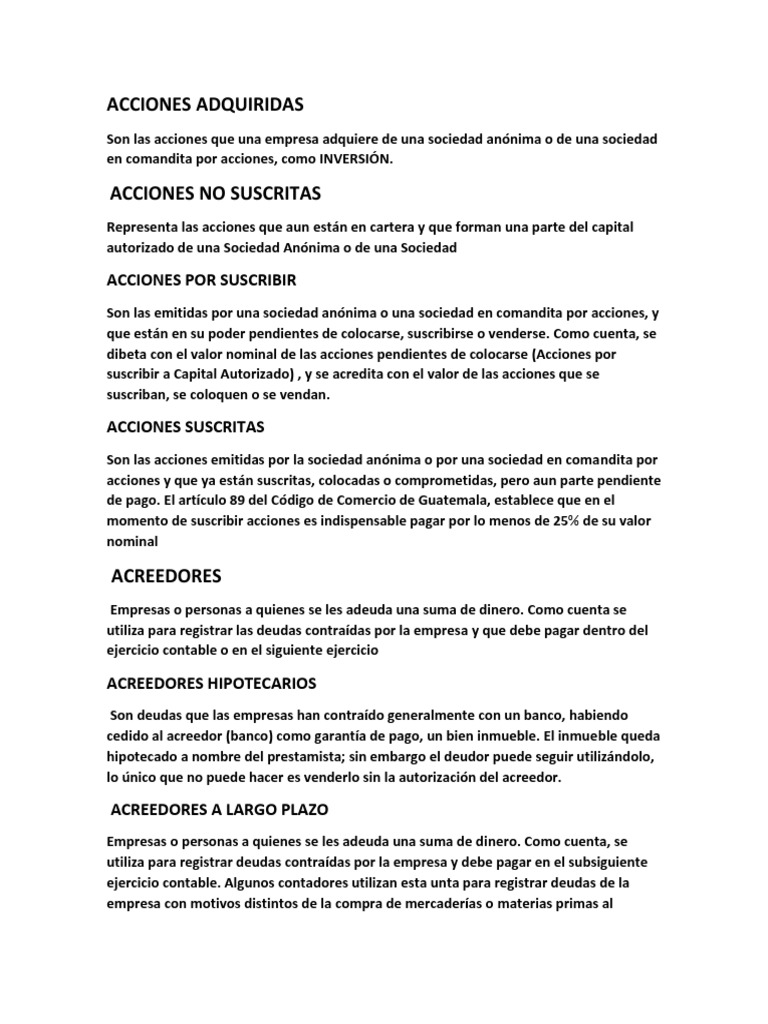 ACCIONES ADQUIRIDAS

Son las acciones que una empresa adquiere de una sociedad anónima o de una sociedad en comandita por acciones, como INVERSIÓN.

ACCIONES NO SUSCRITAS

Representa las acciones que aun están en cartera y que forman una parte del capital autorizado de una Sociedad Anónima o de una Sociedad

ACCIONES POR SUSCRIBIR

Son las emitidas por una sociedad anónima o una sociedad en comandita por acciones, y que están en su poder pendientes de colocarse, suscribirse o venderse. Como cuenta, se dibeta con el valor nominal de las acciones pendientes de colocarse (Acciones por suscribir a Capital Autorizado) , y se acredita con el valor de las acciones que se suscriban, se coloquen o se vendan.

ACCIONES SUSCRITAS

Son las acciones emitidas por la sociedad anónima o por una sociedad en comandita por acciones y que ya están suscritas, colocadas o comprometidas, pero aun parte pendiente de pago. El artículo 89 del Código de Comercio de Guatemala, establece que en el momento de suscribir acciones es indispensable pagar por lo menos de 25% de su valor nominal

ACREEDORES

Empresas o personas a quienes se les adeuda una suma de dinero. Como cuenta se utiliza para registrar las deudas contraídas por la empresa y que debe pagar dentro del ejercicio contable o en el siguiente ejercicio

ACREEDORES HIPOTECARIOS

Son deudas que las empresas han contraído generalmente con un banco, habiendo cedido al acreedor (banco) como garantía de pago, un bien inmueble. El inmueble queda hipotecado a nombre del prestamista; sin embargo el deudor puede seguir utilizándolo, lo único que no puede hacer es venderlo sin la autorización del acreedor.

ACREEDORES A LARGO PLAZO

Empresas o personas a quienes se les adeuda una suma de dinero. Como cuenta, se utiliza para registrar deudas contraídas por la empresa y debe pagar en el subsiguiente ejercicio contable. Algunos contadores utilizan esta unta para registrar deudas de la empresa con motivos distintos de la compra de mercaderías o materias primas al